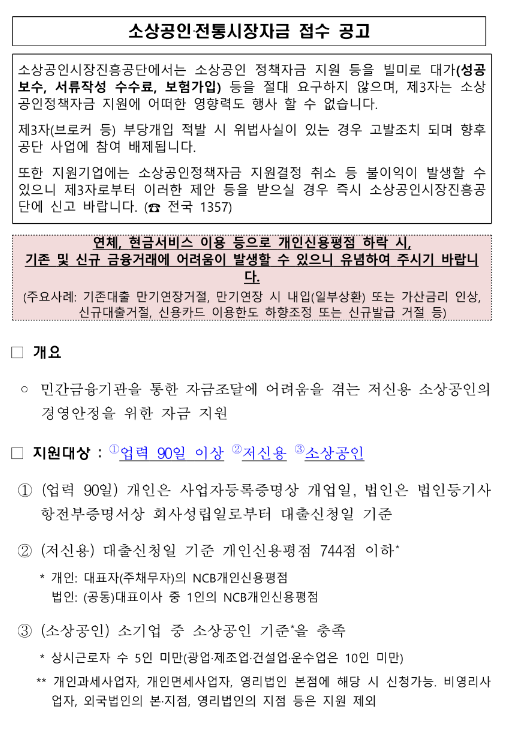 소상공인·전통시장자금 접수 공고

소상공인시장진흥공단에서는 소상공인 정책자금 지원 등을 빌미로 대가(성공보수, 서류작성 수수료, 보험가입) 등을 절대 요구하지 않으며, 제3자는 소상공인정책자금 지원에 어떠한 영향력도 행사 할 수 없습니다.

제3자(브로커 등) 부당개입 적발 시 위법사실이 있는 경우 고발조치 되며 향후 공단 사업에 참여 배제됩니다.

또한 지원기업에는 소상공인정책자금 지원결정 취소 등 불이익이 발생할 수 있으니 제3자로부터 이러한 제안 등을 받으실 경우 즉시 소상공인시장진흥공단에 신고 바랍니다. (☎ 전국 1357)

연체, 현금서비스 이용 등으로 개인신용평점 하락 시, 기존 및 신규 금융거래에 어려움이 발생할 수 있으니 유념하여 주시기 바랍니다.

(주요사례: 기존대출 만기연장거절, 만기연장 시 내입(일부상환) 또는 가산금리 인상, 신규대출거절, 신용카드 이용한도 하향조정 또는 신규발급 거절 등)

□ 개요

○ 민간금융기관을 통한 자금조달에 어려움을 겪는 저신용 소상공인의 경영안정을 위한 자금 지원

□ 지원대상 : ①업력 90일 이상 ②저신용 ③소상공인

① (업력 90일) 개인은 사업자등록증명상 개업일, 법인은 법인등기사항전부증명서상 회사성립일로부터 대출신청일 기준

② (저신용) 대출신청일 기준 개인신용평점 744점 이하*

* 개인: 대표자(주채무자)의 NCB개인신용평점
법인: (공동)대표이사 중 1인의 NCB개인신용평점

③ (소상공인) 소기업 중 소상공인 기준*을 충족

* 상시근로자 수 5인 미만(광업·제조업·건설업·운수업은 10인 미만)

** 개인과세사업자, 개인면세사업자, 영리법인 본점에 해당 시 신청가능. 비영리사업자, 외국법인의 본·지점, 영리법인의 지점 등은 지원 제외